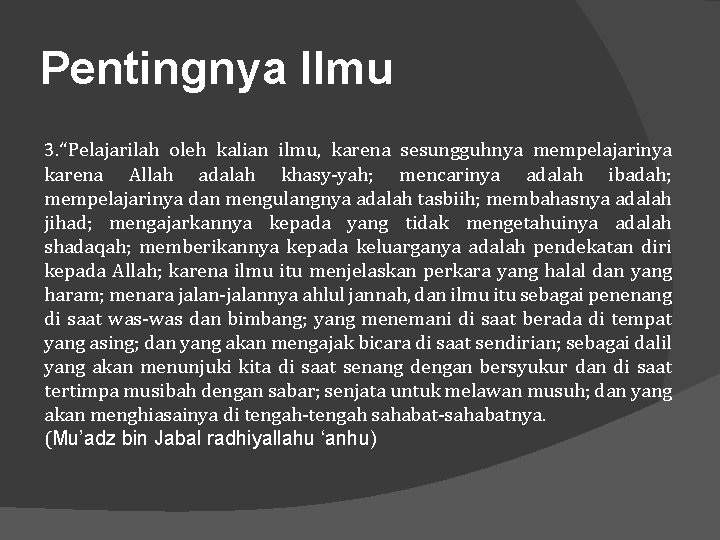 Pentingnya Ilmu

3.“Pelajarilah oleh kalian ilmu, karena sesungguhnya mempelajarinya karena Allah adalah khasy-yah; mencarinya adalah ibadah; mempelajarinya dan mengulangnya adalah tasbiih; membahasnya adalah jihad; mengajarkannya kepada yang tidak mengetahuinya adalah shadaqah; memberikannya kepada keluarganya adalah pendekatan diri kepada Allah; karena ilmu itu menjelaskan perkara yang halal dan yang haram; menara jalan-jalannya ahlul jannah, dan ilmu itu sebagai penenang di saat was-was dan bimbang; yang menemani di saat berada di tempat yang asing; dan yang akan mengajak bicara di saat sendirian; sebagai dalil yang akan menunjuki kita di saat senang dengan bersyukur dan di saat tertimpa musibah dengan sabar; senjata untuk melawan musuh; dan yang akan menghiasainya di tengah-tengah sahabat-sahabatnya.
(Mu’adz bin Jabal radhiyallahu ‘anhu)